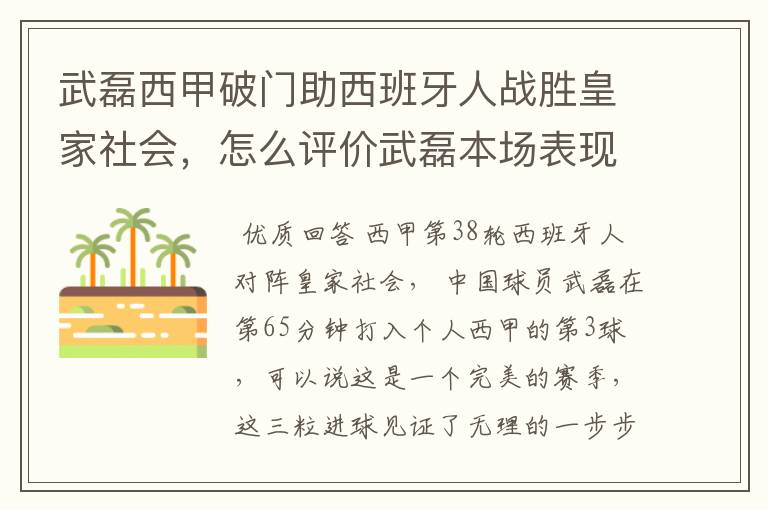 武磊西甲破门助西班牙人战胜皇家社会，怎么评价武磊本场表现

优质回答 西甲第38轮西班牙人对阵皇家社会， 中国球员武磊在第65分钟打入个人西甲的第3球，可以说这是一个完美的赛季，这三粒进球见证了无理的一步步